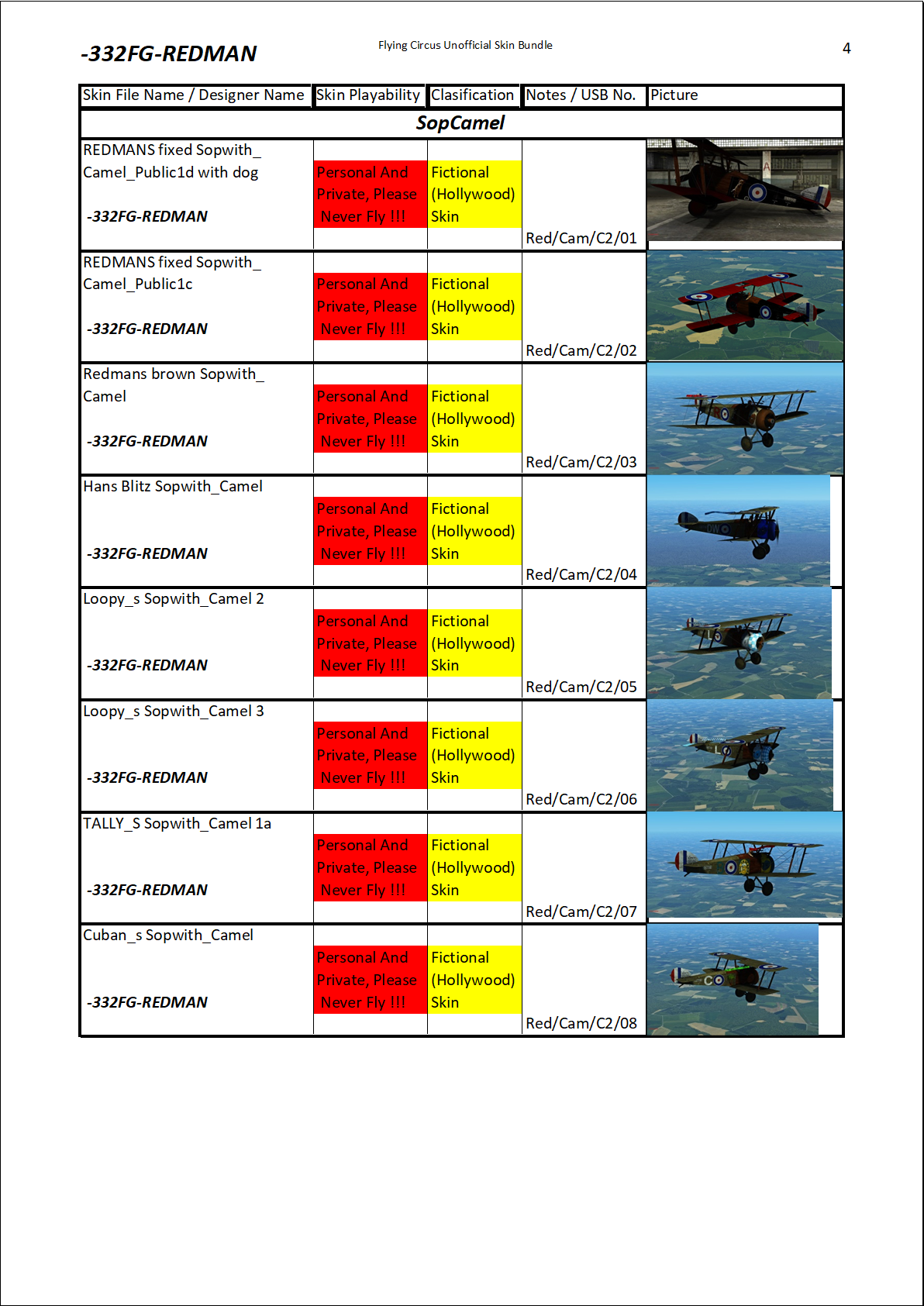 -332FG-REDMAN

Flying Circus Unofficial Skin Bundle

4

| Skin File Name / Designer Name | Skin Playability | Clasification | Notes / USB No. | Picture |
|---|---|---|---|---|
| SopCamel | | | | |
| REDMANS fixed Sopwith_ Camel_Public1d with dog -332FG-REDMAN | Personal And Private, Please Never Fly !!! | Fictional (Hollywood) Skin | Red/Cam/C2/01 | |
| REDMANS fixed Sopwith_ Camel_Public1c -332FG-REDMAN | Personal And Private, Please Never Fly !!! | Fictional (Hollywood) Skin | Red/Cam/C2/02 | |
| Redmans brown Sopwith_ Camel -332FG-REDMAN | Personal And Private, Please Never Fly !!! | Fictional (Hollywood) Skin | Red/Cam/C2/03 | |
| Hans Blitz Sopwith_Camel -332FG-REDMAN | Personal And Private, Please Never Fly !!! | Fictional (Hollywood) Skin | Red/Cam/C2/04 | |
| Loopy_s Sopwith_Camel 2 -332FG-REDMAN | Personal And Private, Please Never Fly !!! | Fictional (Hollywood) Skin | Red/Cam/C2/05 | |
| Loopy_s Sopwith_Camel 3 -332FG-REDMAN | Personal And Private, Please Never Fly !!! | Fictional (Hollywood) Skin | Red/Cam/C2/06 | |
| TALLY_S Sopwith_Camel 1a -332FG-REDMAN | Personal And Private, Please Never Fly !!! | Fictional (Hollywood) Skin | Red/Cam/C2/07 | |
| Cuban_s Sopwith_Camel -332FG-REDMAN | Personal And Private, Please Never Fly !!! | Fictional (Hollywood) Skin | Red/Cam/C2/08 | |